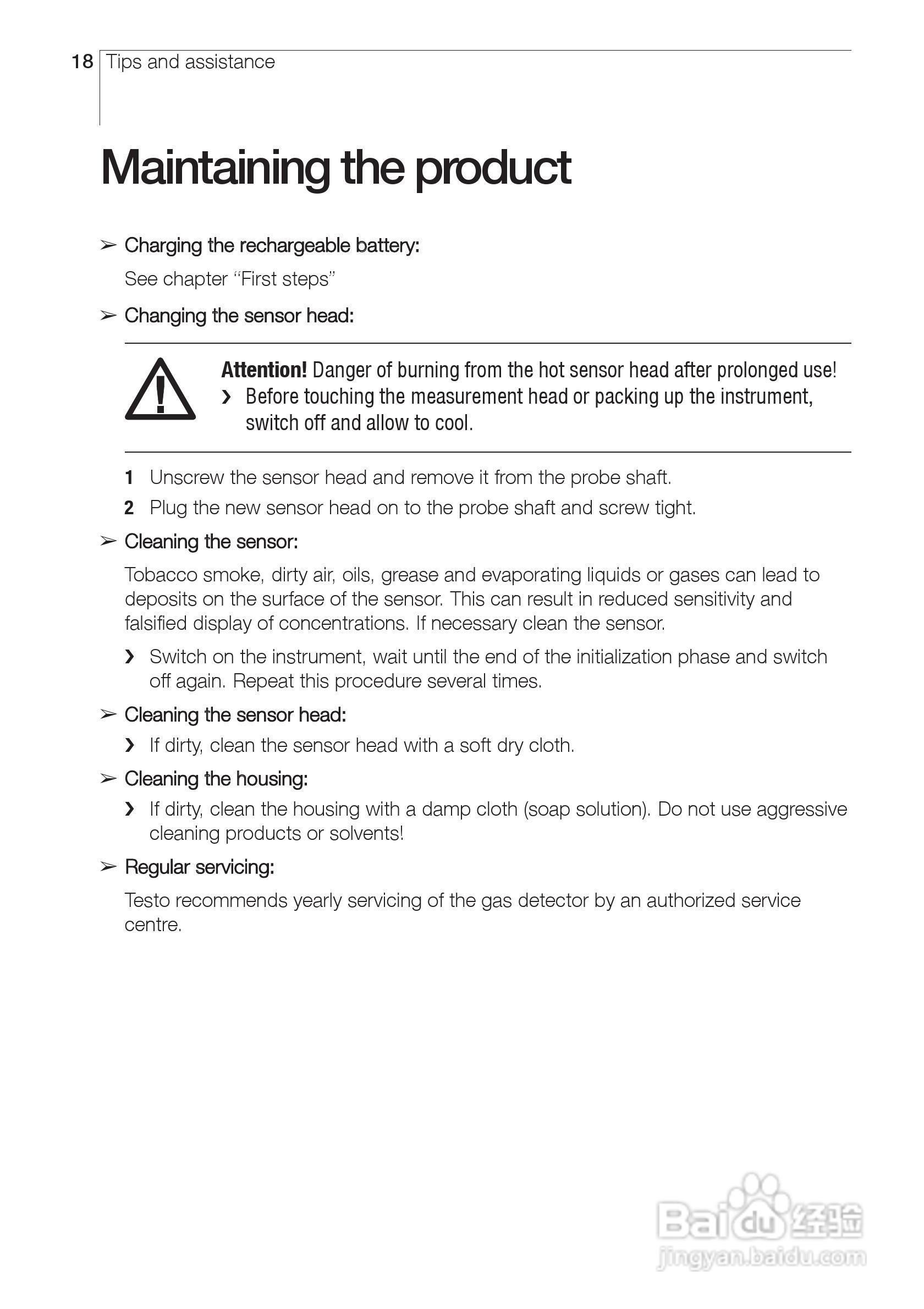 18 Tips and assistance

Maintaining the product

➢ Charging the rechargeable battery:

See chapter "First steps"

➢ Changing the sensor head:

Attention! Danger of burning from the hot sensor head after prolonged use!
› Before touching the measurement head or packing up the instrument, switch off and allow to cool.

1 Unscrew the sensor head and remove it from the probe shaft.

2 Plug the new sensor head on to the probe shaft and screw tight.

➢ Cleaning the sensor:

Tobacco smoke, dirty air, oils, grease and evaporating liquids or gases can lead to deposits on the surface of the sensor. This can result in reduced sensitivity and falsified display of concentrations. If necessary clean the sensor.

› Switch on the instrument, wait until the end of the initialization phase and switch off again. Repeat this procedure several times.

➢ Cleaning the sensor head:

› If dirty, clean the sensor head with a soft dry cloth.

➢ Cleaning the housing:

› If dirty, clean the housing with a damp cloth (soap solution). Do not use aggressive cleaning products or solvents!

➢ Regular servicing:

Testo recommends yearly servicing of the gas detector by an authorized service centre.

Baidu 经验
jingyan.baidu.com